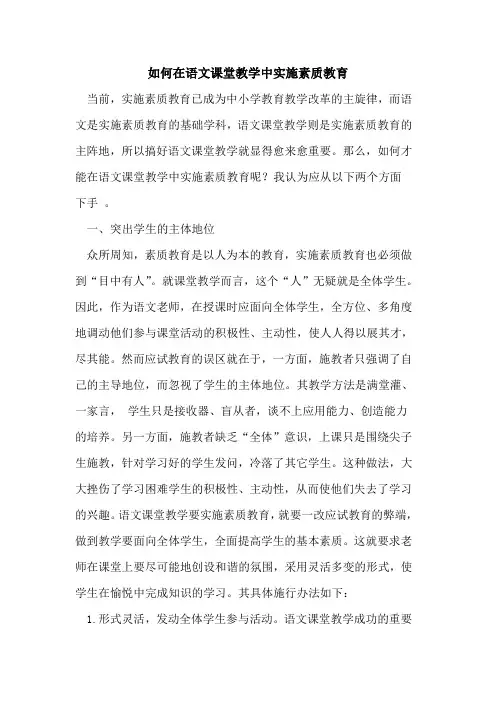 如何在语文课堂教学中实施素质教育

当前，实施素质教育已成为中小学教育教学改革的主旋律，而语文是实施素质教育的基础学科，语文课堂教学则是实施素质教育的主阵地，所以搞好语文课堂教学就显得愈来愈重要。那么，如何才能在语文课堂教学中实施素质教育呢？我认为应从以下两个方面下手 。

一、突出学生的主体地位

众所周知，素质教育是以人为本的教育，实施素质教育也必须做到“目中有人”。就课堂教学而言，这个“人”无疑就是全体学生。因此，作为语文老师，在授课时应面向全体学生，全方位、多角度地调动他们参与课堂活动的积极性、主动性，使人人得以展其才，尽其能。然而应试教育的误区就在于，一方面，施教者只强调了自己的主导地位，而忽视了学生的主体地位。其教学方法是满堂灌、一家言， 学生只是接收器、盲从者，谈不上应用能力、创造能力的培养。另一方面，施教者缺乏“全体”意识，上课只是围绕尖子生施教，针对学习好的学生发问，冷落了其它学生。这种做法，大大挫伤了学习困难学生的积极性、主动性，从而使他们失去了学习的兴趣。语文课堂教学要实施素质教育，就要一改应试教育的弊端，做到教学要面向全体学生，全面提高学生的基本素质。这就要求老师在课堂上要尽可能地创设和谐的氛围，采用灵活多变的形式，使学生在愉悦中完成知识的学习。其具体施行办法如下：

1. 形式灵活，发动全体学生参与活动。语文课堂教学成功的重要